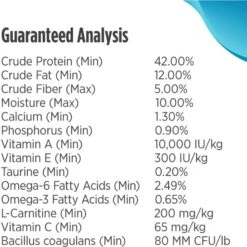 Guaranteed Analysis

| | |
|---|---|
| Crude Protein (Min) | 42.00% |
| Crude Fat (Min) | 12.00% |
| Crude Fiber (Max) | 5.00% |
| Moisture (Max) | 10.00% |
| Calcium (Min) | 1.30% |
| Phosphorus (Min) | 0.90% |
| Vitamin A (Min) | 10,000 IU/kg |
| Vitamin E (Min) | 300 IU/kg |
| Taurine (Min) | 0.20% |
| Omega-6 Fatty Acids (Min) | 2.49% |
| Omega-3 Fatty Acids (Min) | 0.65% |
| L-Carnitine (Min) | 200 mg/kg |
| Vitamin C (Min) | 65 mg/kg |
| Bacillus coagulans (Min) | 80 MM CFU/lb |